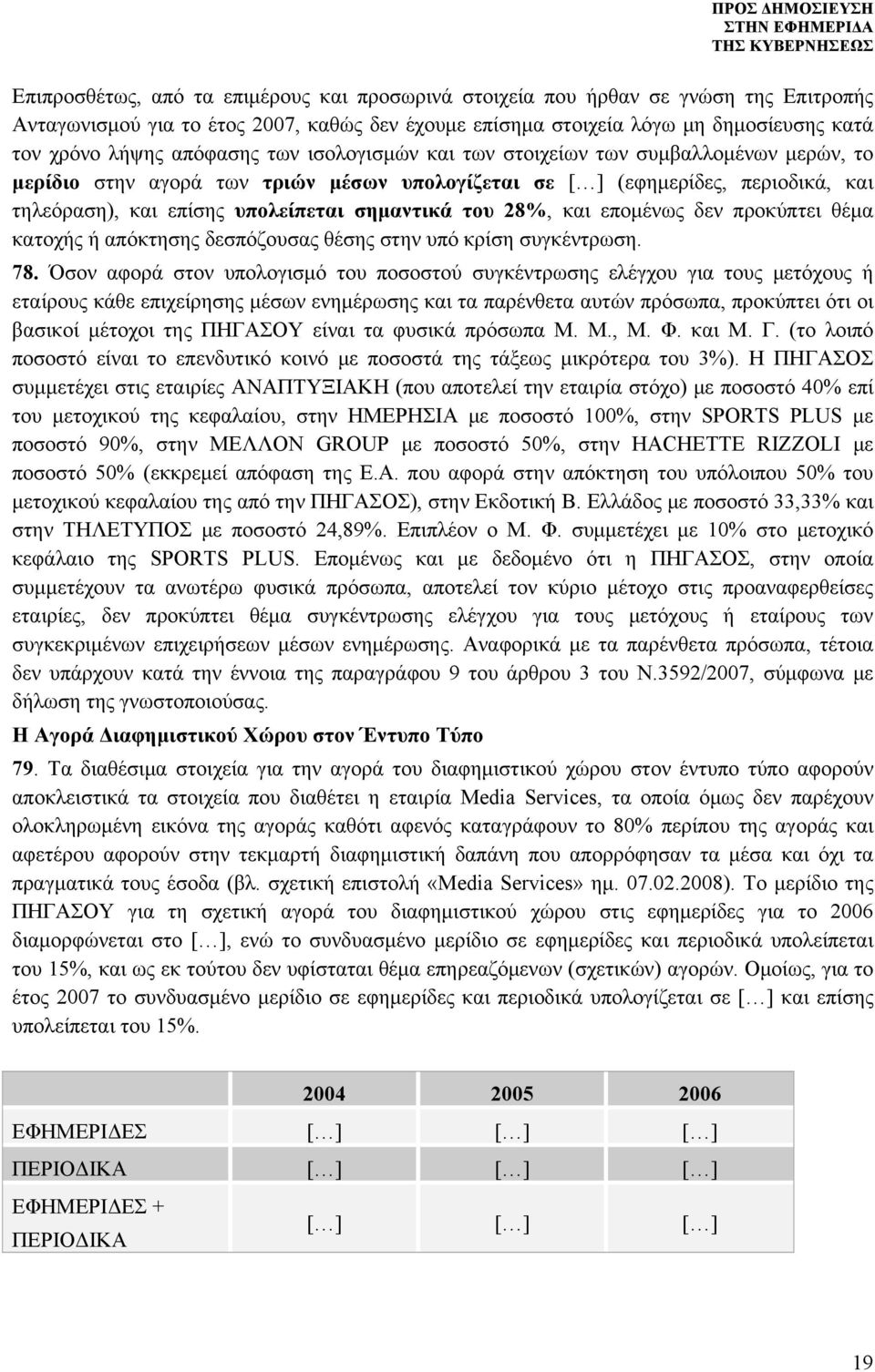 ΠΡΟΣ ΔΗΜΟΣΙΕΥΣΗ
ΣΤΗΝ ΕΦΗΜΕΡΙΔΑ
ΤΗΣ ΚΥΒΕΡΝΗΣΕΩΣ

Επιπροσθέτως, από τα επιμέρους και προσωρινά στοιχεία που ήρθαν σε γνώση της Επιτροπής Ανταγωνισμού για το έτος 2007, καθώς δεν έχουμε επίσημα στοιχεία λόγω μη δημοσίευσης κατά τον χρόνο λήψης απόφασης των ισολογισμών και των στοιχείων των συμβαλλομένων μερών, το μερίδιο στην αγορά των τριών μέσων υπολογίζεται σε […] (εφημερίδες, περιοδικά, και τηλεόραση), και επίσης υπολείπεται σημαντικά του 28%, και επομένως δεν προκύπτει θέμα κατοχής ή απόκτησης δεσπόζουσας θέσης στην υπό κρίση συγκέντρωση.

78. Όσον αφορά στον υπολογισμό του ποσοστού συγκέντρωσης ελέγχου για τους μετόχους ή εταίρους κάθε επιχείρησης μέσων ενημέρωσης και τα παρένθετα αυτών πρόσωπα, προκύπτει ότι οι βασικοί μέτοχοι της ΠΗΓΑΣΟΥ είναι τα φυσικά πρόσωπα Μ. Μ., Μ. Φ. και Μ. Γ. (το λοιπό ποσοστό είναι το επενδυτικό κοινό με ποσοστά της τάξεως μικρότερα του 3%). Η ΠΗΓΑΣΟΣ συμμετέχει στις εταιρίες ΑΝΑΠΤΥΞΙΑΚΗ (που αποτελεί την εταιρία στόχο) με ποσοστό 40% επί του μετοχικού της κεφαλαίου, στην ΗΜΕΡΗΣΙΑ με ποσοστό 100%, στην SPORTS PLUS με ποσοστό 90%, στην ΜΕΛΛΟΝ GROUP με ποσοστό 50%, στην HACHETTE RIZZOLI με ποσοστό 50% (εκκρεμεί απόφαση της Ε.Α. που αφορά στην απόκτηση του υπόλοιπου 50% του μετοχικού κεφαλαίου της από την ΠΗΓΑΣΟΣ), στην Εκδοτική Β. Ελλάδος με ποσοστό 33,33% και στην ΤΗΛΕΤΥΠΟΣ με ποσοστό 24,89%. Επιπλέον ο Μ. Φ. συμμετέχει με 10% στο μετοχικό κεφάλαιο της SPORTS PLUS. Επομένως και με δεδομένο ότι η ΠΗΓΑΣΟΣ, στην οποία συμμετέχουν τα ανωτέρω φυσικά πρόσωπα, αποτελεί τον κύριο μέτοχο στις προαναφερθείσες εταιρίες, δεν προκύπτει θέμα συγκέντρωσης ελέγχου για τους μετόχους ή εταίρους των συγκεκριμένων επιχειρήσεων μέσων ενημέρωσης. Αναφορικά με τα παρένθετα πρόσωπα, τέτοια δεν υπάρχουν κατά την έννοια της παραγράφου 9 του άρθρου 3 του Ν.3592/2007, σύμφωνα με δήλωση της γνωστοποιούσας.

Η Αγορά Διαφημιστικού Χώρου στον Έντυπο Τύπο

79. Τα διαθέσιμα στοιχεία για την αγορά του διαφημιστικού χώρου στον έντυπο τύπο αφορούν αποκλειστικά τα στοιχεία που διαθέτει η εταιρία Media Services, τα οποία όμως δεν παρέχουν ολοκληρωμένη εικόνα της αγοράς καθότι αφενός καταγράφουν το 80% περίπου της αγοράς και αφετέρου αφορούν στην τεκμαρτή διαφημιστική δαπάνη που απορρόφησαν τα μέσα και όχι τα πραγματικά τους έσοδα (βλ. σχετική επιστολή «Media Services» ημ. 07.02.2008). Το μερίδιο της ΠΗΓΑΣΟΥ για τη σχετική αγορά του διαφημιστικού χώρου στις εφημερίδες για το 2006 διαμορφώνεται στο […], ενώ το συνδυασμένο μερίδιο σε εφημερίδες και περιοδικά υπολείπεται του 15%, και ως εκ τούτου δεν υφίσταται θέμα επηρεαζόμενων (σχετικών) αγορών. Ομοίως, για το έτος 2007 το συνδυασμένο μερίδιο σε εφημερίδες και περιοδικά υπολογίζεται σε […] και επίσης υπολείπεται του 15%.

| | 2004 | 2005 | 2006 |
|---|---|---|---|
| ΕΦΗΜΕΡΙΔΕΣ | […] | […] | […] |
| ΠΕΡΙΟΔΙΚΑ | […] | […] | […] |
| ΕΦΗΜΕΡΙΔΕΣ + ΠΕΡΙΟΔΙΚΑ | […] | […] | […] |

19